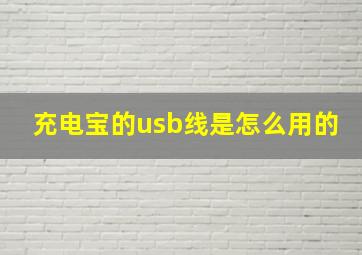 充电宝的usb线是怎么用的